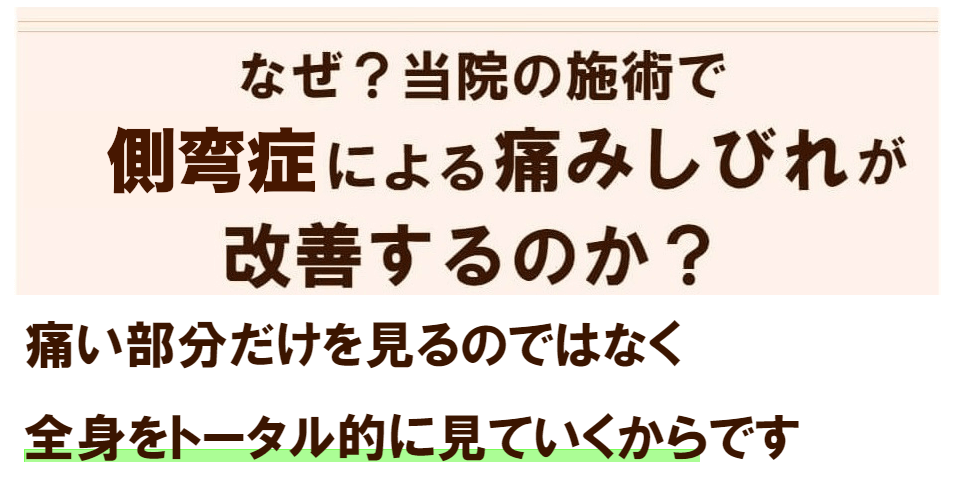 なぜ？当院の施術で
側弯症による痛みしびれが
改善するのか？

痛い部分だけを見るのではなく

全身をトータル的に見ていくからです